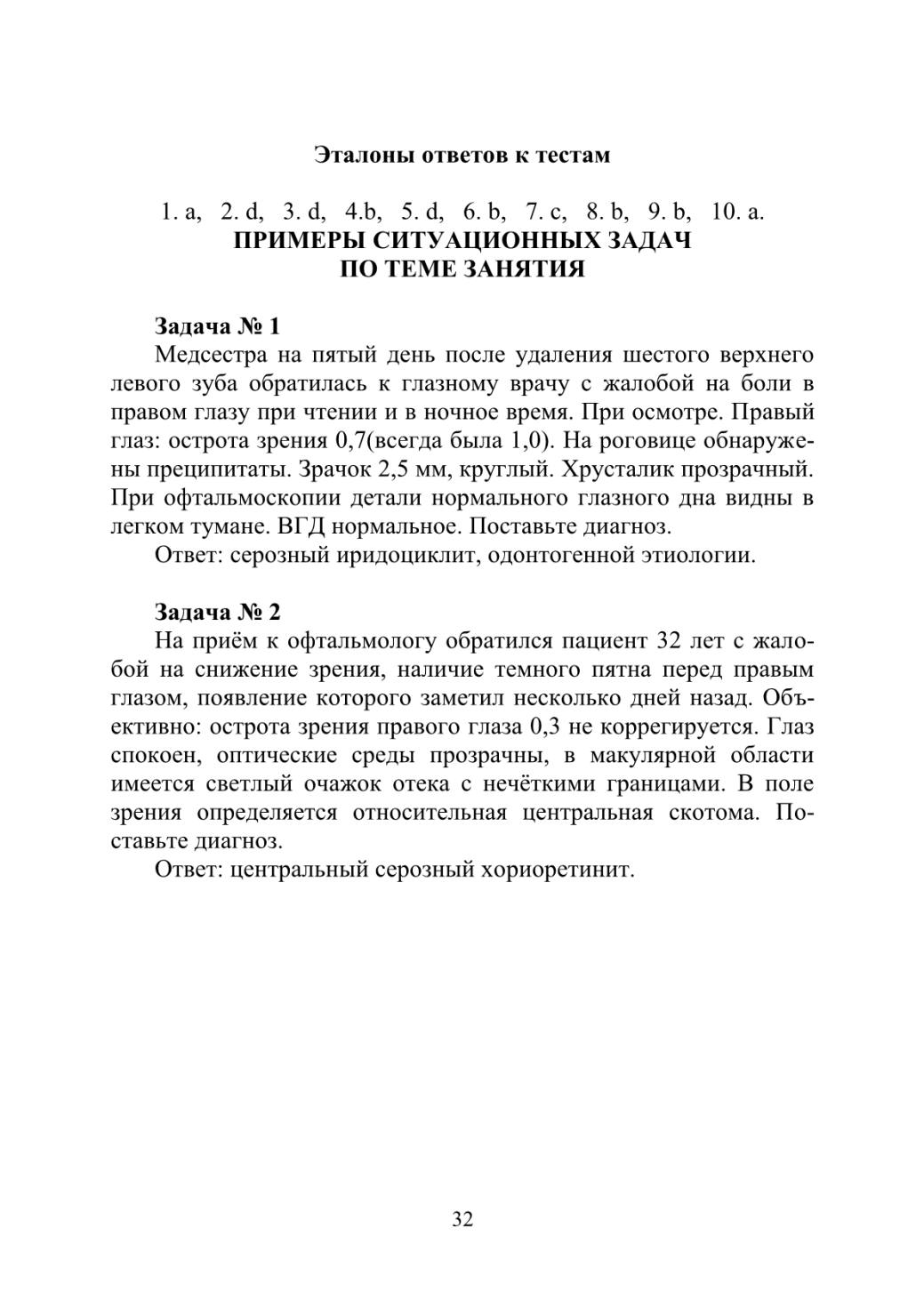 Эталоны ответов к тестам

1. a, 2. d, 3. d, 4.b, 5. d, 6. b, 7. c, 8. b, 9. b, 10. a.
ПРИМЕРЫ СИТУАЦИОННЫХ ЗАДАЧ
ПО ТЕМЕ ЗАНЯТИЯ

Задача № 1
Медсестра на пятый день после удаления шестого верхнего левого зуба обратилась к глазному врачу с жалобой на боли в правом глазу при чтении и в ночное время. При осмотре. Правый глаз: острота зрения 0,7(всегда была 1,0). На роговице обнаружены преципитаты. Зрачок 2,5 мм, круглый. Хрусталик прозрачный. При офтальмоскопии детали нормального глазного дна видны в легком тумане. ВГД нормальное. Поставьте диагноз.
Ответ: серозный иридоциклит, одонтогенной этиологии.

Задача № 2
На приём к офтальмологу обратился пациент 32 лет с жалобой на снижение зрения, наличие темного пятна перед правым глазом, появление которого заметил несколько дней назад. Объективно: острота зрения правого глаза 0,3 не коррегируется. Глаз спокоен, оптические среды прозрачны, в макулярной области имеется светлый очажок отека с нечёткими границами. В поле зрения определяется относительная центральная скотома. Поставьте диагноз.
Ответ: центральный серозный хориоретинит.

32